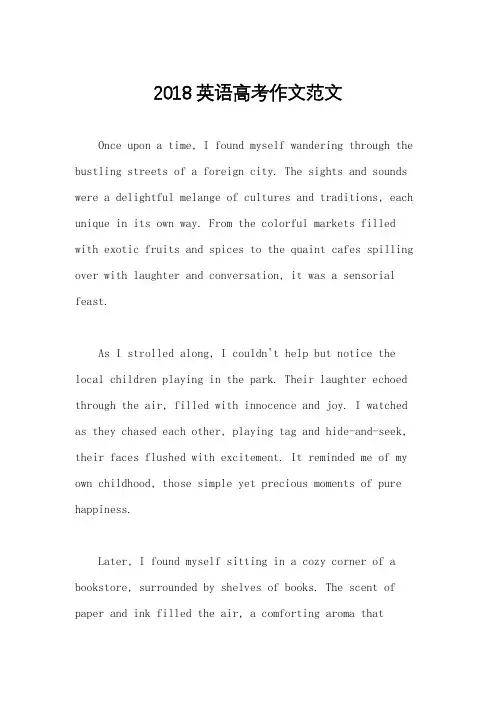 2018英语高考作文范文

Once upon a time, I found myself wandering through the bustling streets of a foreign city. The sights and sounds were a delightful melange of cultures and traditions, each unique in its own way. From the colorful markets filled with exotic fruits and spices to the quaint cafes spilling over with laughter and conversation, it was a sensorial feast.

As I strolled along, I couldn't help but notice the local children playing in the park. Their laughter echoed through the air, filled with innocence and joy. I watched as they chased each other, playing tag and hide-and-seek, their faces flushed with excitement. It reminded me of my own childhood, those simple yet precious moments of pure happiness.

Later, I found myself sitting in a cozy corner of a bookstore, surrounded by shelves of books. The scent of paper and ink filled the air, a comforting aroma that